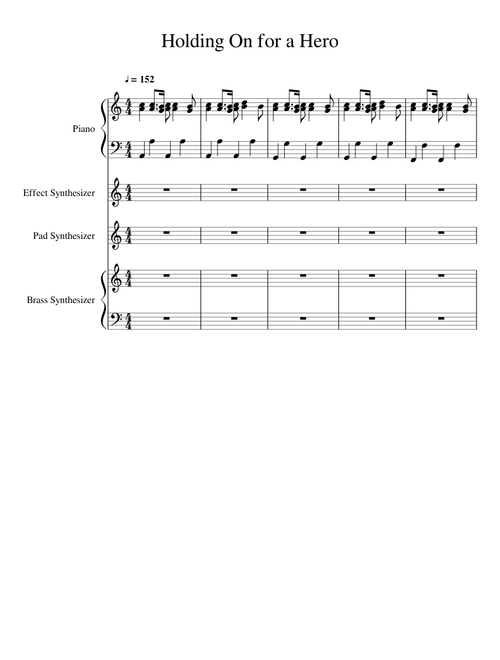 Holding On for a Hero

♩ = 152

Piano

Effect Synthesizer

Pad Synthesizer

Brass Synthesizer